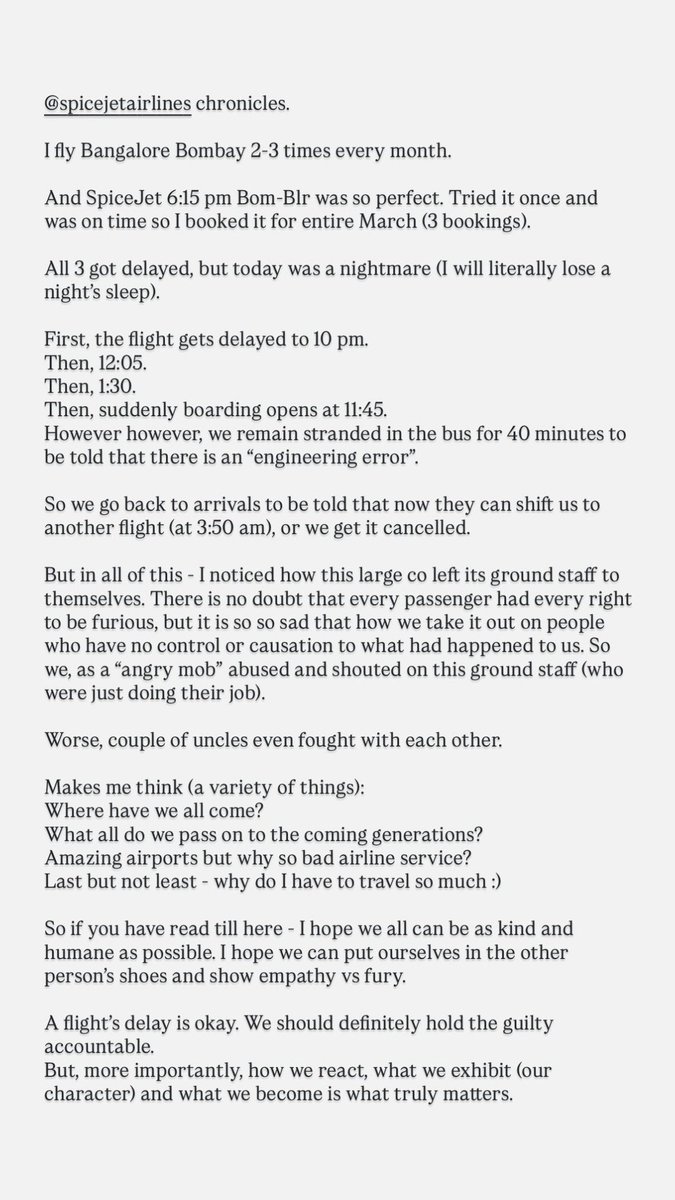 @spicejetairlines chronicles.

I fly Bangalore Bombay 2-3 times every month.

And SpiceJet 6:15 pm Bom-Blr was so perfect. Tried it once and was on time so I booked it for entire March (3 bookings).

All 3 got delayed, but today was a nightmare (I will literally lose a night's sleep).

First, the flight gets delayed to 10 pm.
Then, 12:05.
Then, 1:30.
Then, suddenly boarding opens at 11:45.
However however, we remain stranded in the bus for 40 minutes to be told that there is an "engineering error".

So we go back to arrivals to be told that now they can shift us to another flight (at 3:50 am), or we get it cancelled.

But in all of this - I noticed how this large co left its ground staff to themselves. There is no doubt that every passenger had every right to be furious, but it is so so sad that how we take it out on people who have no control or causation to what had happened to us. So we, as a "angry mob" abused and shouted on this ground staff (who were just doing their job).

Worse, couple of uncles even fought with each other.

Makes me think (a variety of things):
Where have we all come?
What all do we pass on to the coming generations?
Amazing airports but why so bad airline service?
Last but not least - why do I have to travel so much :)

So if you have read till here - I hope we all can be as kind and humane as possible. I hope we can put ourselves in the other person's shoes and show empathy vs fury.

A flight's delay is okay. We should definitely hold the guilty accountable.
But, more importantly, how we react, what we exhibit (our character) and what we become is what truly matters.